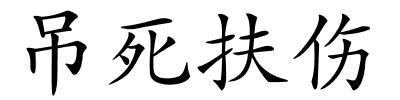 吊死扶伤